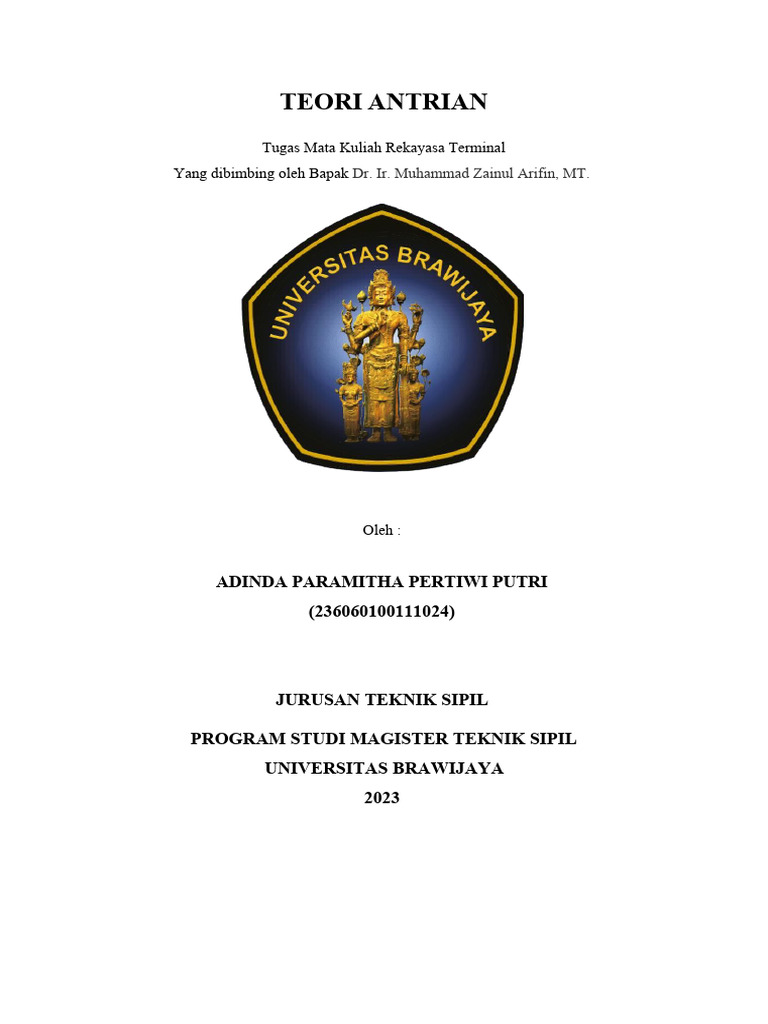 TEORI ANTRIAN

Tugas Mata Kuliah Rekayasa Terminal
Yang dibimbing oleh Bapak Dr. Ir. Muhammad Zainul Arifin, MT.

UNIVERSITAS BRAWIJAYA

Oleh :

ADINDA PARAMITHA PERTIWI PUTRI
(236060100111024)

JURUSAN TEKNIK SIPIL
PROGRAM STUDI MAGISTER TEKNIK SIPIL
UNIVERSITAS BRAWIJAYA
2023